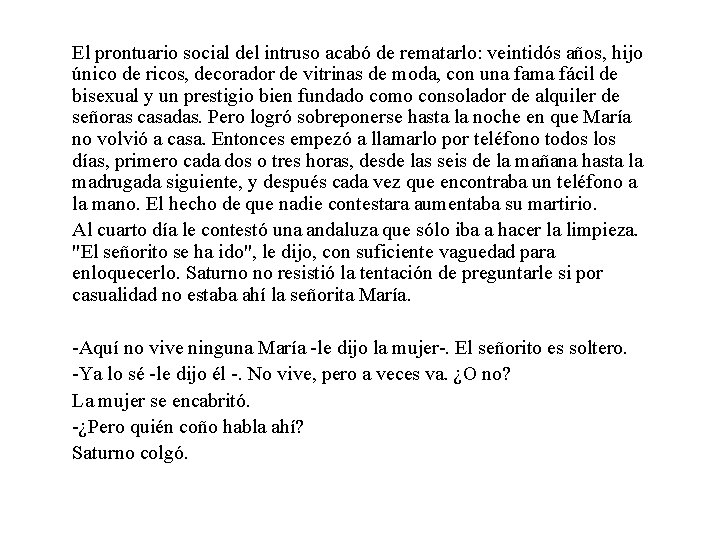 El prontuario social del intruso acabó de rematarlo: veintidós años, hijo único de ricos, decorador de vitrinas de moda, con una fama fácil de bisexual y un prestigio bien fundado como consolador de alquiler de señoras casadas. Pero logró sobreponerse hasta la noche en que María no volvió a casa. Entonces empezó a llamarlo por teléfono todos los días, primero cada dos o tres horas, desde las seis de la mañana hasta la madrugada siguiente, y después cada vez que encontraba un teléfono a la mano. El hecho de que nadie contestara aumentaba su martirio.

Al cuarto día le contestó una andaluza que sólo iba a hacer la limpieza. "El señorito se ha ido", le dijo, con suficiente vaguedad para enloquecerlo. Saturno no resistió la tentación de preguntarle si por casualidad no estaba ahí la señorita María.

-Aquí no vive ninguna María -le dijo la mujer-. El señorito es soltero.

-Ya lo sé -le dijo él -. No vive, pero a veces va. ¿O no?

La mujer se encabritó.

-¿Pero quién coño habla ahí?

Saturno colgó.